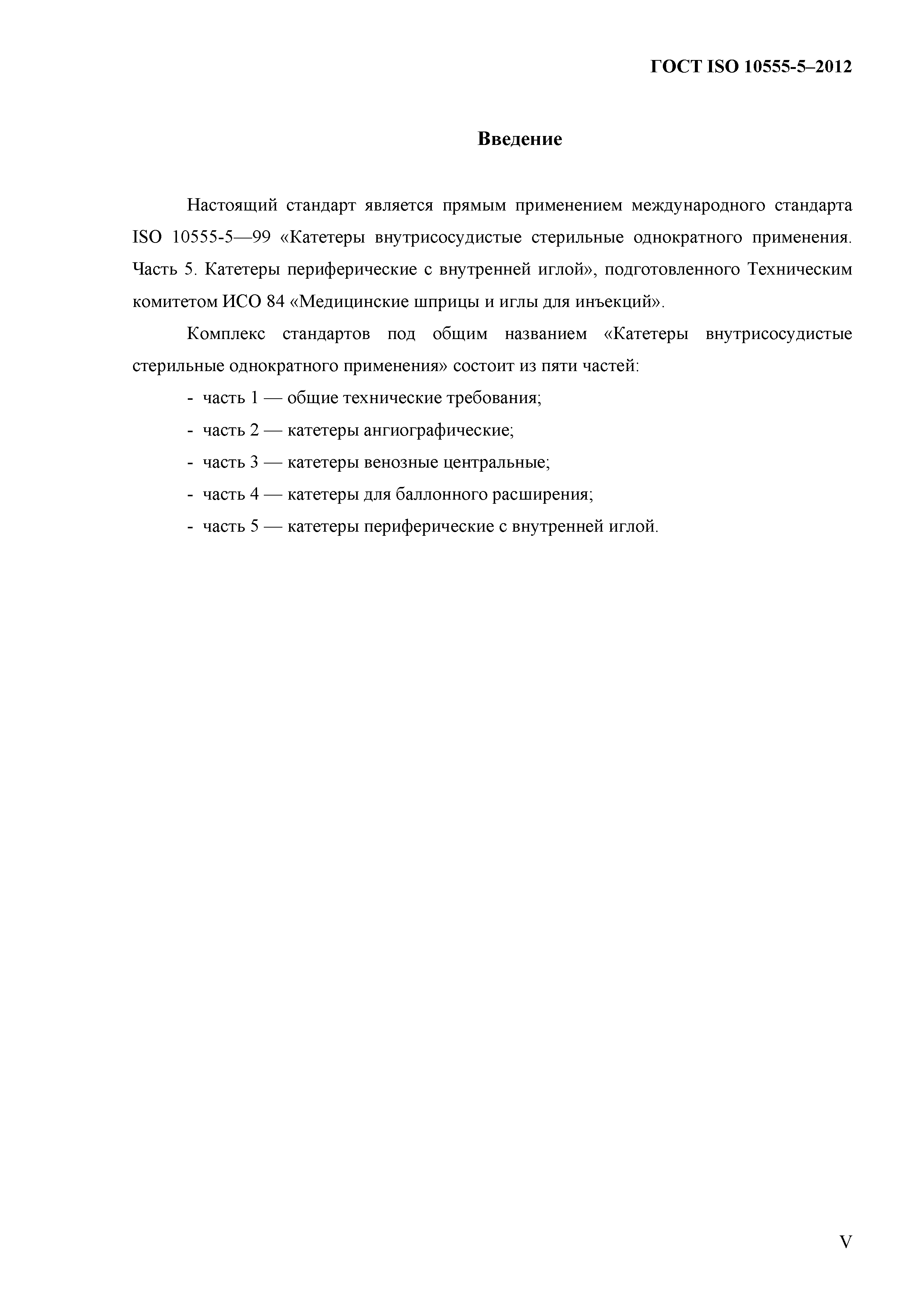 ГОСТ ISO 10555-5–2012

Введение

Настоящий стандарт является прямым применением международного стандарта ISO 10555-5—99 «Катетеры внутрисосудистые стерильные однократного применения. Часть 5. Катетеры периферические с внутренней иглой», подготовленного Техническим комитетом ИСО 84 «Медицинские шприцы и иглы для инъекций».

Комплекс стандартов под общим названием «Катетеры внутрисосудистые стерильные однократного применения» состоит из пяти частей:

- часть 1 — общие технические требования;
- часть 2 — катетеры ангиографические;
- часть 3 — катетеры венозные центральные;
- часть 4 — катетеры для баллонного расширения;
- часть 5 — катетеры периферические с внутренней иглой.

V